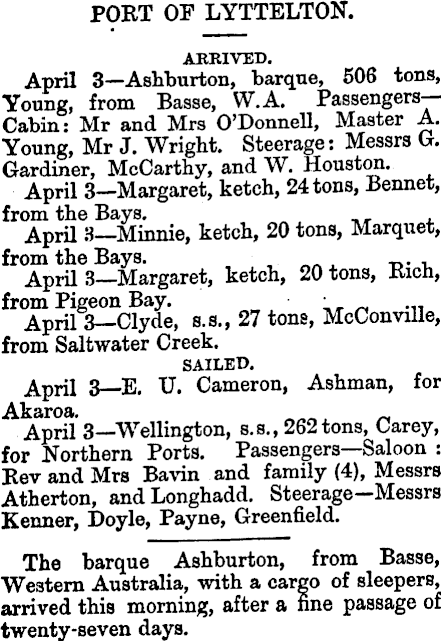 PORT OF LYTTELTON.

ARRIVED.

April 3—Ashburton, barque, 506 tons, Young, from Basse, W.A. Passengers—Cabin: Mr and Mrs O'Donnell, Master A. Young, Mr J. Wright. Steerage: Messrs G. Gardiner, McCarthy, and W. Houston.

April 3—Margaret, ketch, 24 tons, Bennet, from the Bays.

April 3—Minnie, ketch, 20 tons, Marquet, from the Bays.

April 3—Margaret, ketch, 20 tons, Rich, from Pigeon Bay.

April 3—Clyde, s.s., 27 tons, McConville, from Saltwater Creek.

SAILED.

April 3—E. U. Cameron, Ashman, for Akaroa.

April 3—Wellington, s.s., 262 tons, Carey, for Northern Ports. Passengers—Saloon: Rev and Mrs Bavin and family (4), Messrs Atherton, and Longhadd. Steerage—Messrs Kenner, Doyle, Payne, Greenfield.

The barque Ashburton, from Basse, Western Australia, with a cargo of sleepers, arrived this morning, after a fine passage of twenty-seven days.